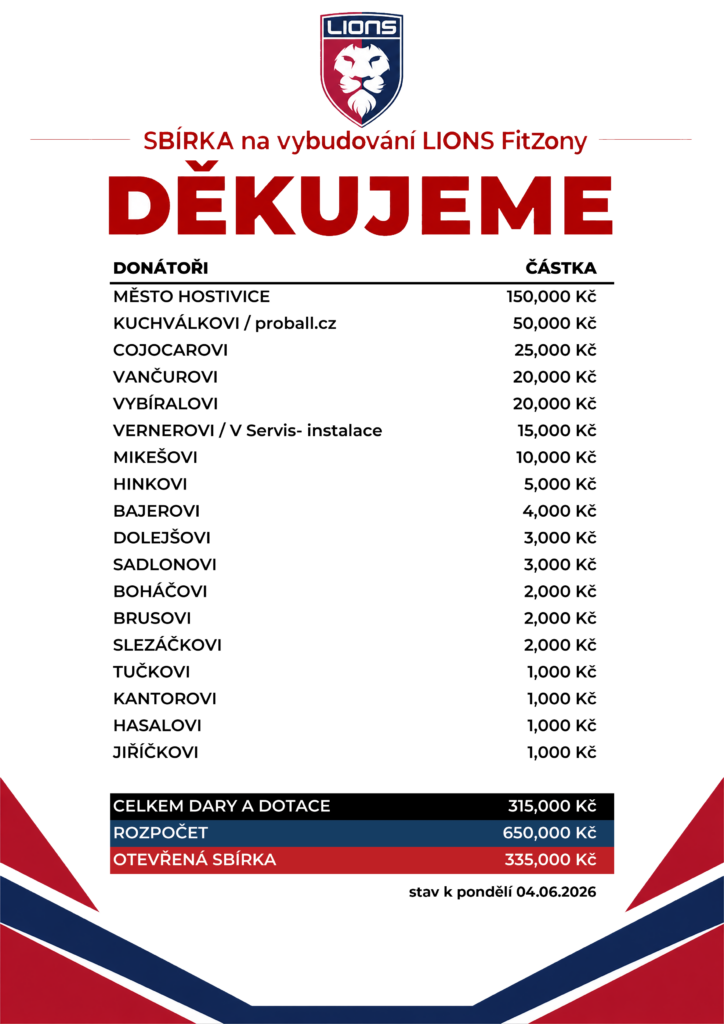 LIONS

SBÍRKA na vybudování LIONS FitZony

DĚKUJEME

| DONÁTOŘI | ČÁSTKA |
|---|---|
| MĚSTO HOSTIVICE | 150,000 Kč |
| KUCHVÁLKOVI / proball.cz | 50,000 Kč |
| COJOCAROVI | 25,000 Kč |
| VANČUROVI | 20,000 Kč |
| VYBÍRALOVI | 20,000 Kč |
| VERNEROVI / V Servis- instalace | 15,000 Kč |
| MIKEŠOVI | 10,000 Kč |
| HINKOVI | 5,000 Kč |
| BAJEROVI | 4,000 Kč |
| DOLEJŠOVI | 3,000 Kč |
| SADLONOVI | 3,000 Kč |
| BOHÁČOVI | 2,000 Kč |
| BRUSOVI | 2,000 Kč |
| SLEZÁČKOVI | 2,000 Kč |
| TUČKOVI | 1,000 Kč |
| KANTOROVI | 1,000 Kč |
| HASALOVI | 1,000 Kč |
| JIŘÍČKOVI | 1,000 Kč |

| CELKEM DARY A DOTACE | 315,000 Kč |
|---|---|
| ROZPOČET | 650,000 Kč |
| OTEVŘENÁ SBÍRKA | 335,000 Kč |

stav k pondělí 04.06.2026